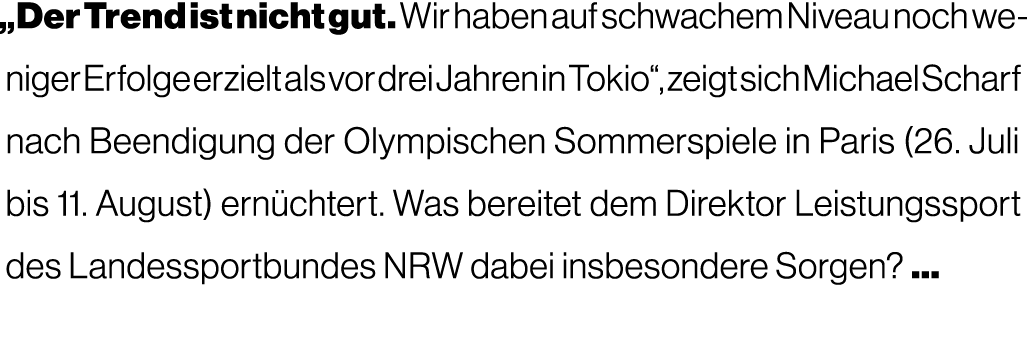 „Der Trend ist nicht gut. Wir haben auf schwachem Niveau noch weniger Erfolge erzielt als vor drei Jahren in Tokio“, zeigt sich Michael Scharf nach Beendigung der Olympischen Sommerspiele in Paris (26. Juli bis 11. August) ernüchtert. Was bereitet dem Direktor Leistungssport des Landessportbundes NRW dabei insbesondere Sorgen? ...